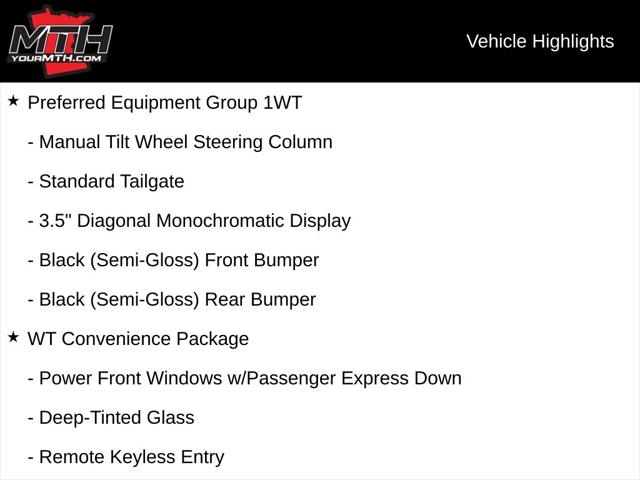 MTH
YOURMTH.COM

Vehicle Highlights

★ Preferred Equipment Group 1WT

- Manual Tilt Wheel Steering Column

- Standard Tailgate

- 3.5" Diagonal Monochromatic Display

- Black (Semi-Gloss) Front Bumper

- Black (Semi-Gloss) Rear Bumper

★ WT Convenience Package

- Power Front Windows w/Passenger Express Down

- Deep-Tinted Glass

- Remote Keyless Entry